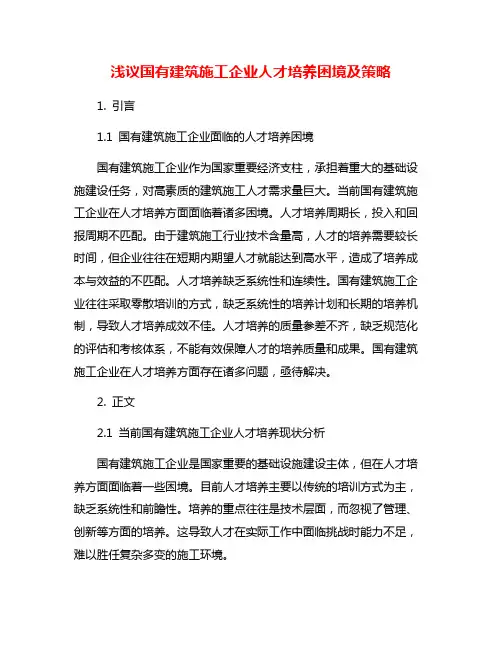 浅议国有建筑施工企业人才培养困境及策略

1. 引言

1.1 国有建筑施工企业面临的人才培养困境

国有建筑施工企业作为国家重要经济支柱，承担着重大的基础设施建设任务，对高素质的建筑施工人才需求量巨大。当前国有建筑施工企业在人才培养方面面临着诸多困境。人才培养周期长，投入和回报周期不匹配。由于建筑施工行业技术含量高，人才的培养需要较长时间，但企业往往在短期内期望人才就能达到高水平，造成了培养成本与效益的不匹配。人才培养缺乏系统性和连续性。国有建筑施工企业往往采取零散培训的方式，缺乏系统性的培养计划和长期的培养机制，导致人才培养成效不佳。人才培养的质量参差不齐，缺乏规范化的评估和考核体系，不能有效保障人才的培养质量和成果。国有建筑施工企业在人才培养方面存在诸多问题，亟待解决。

2. 正文

2.1 当前国有建筑施工企业人才培养现状分析

国有建筑施工企业是国家重要的基础设施建设主体，但在人才培养方面面临着一些困境。目前人才培养主要以传统的培训方式为主，缺乏系统性和前瞻性。培养的重点往往是技术层面，而忽视了管理、创新等方面的培养。这导致人才在实际工作中面临挑战时能力不足，难以胜任复杂多变的施工环境。